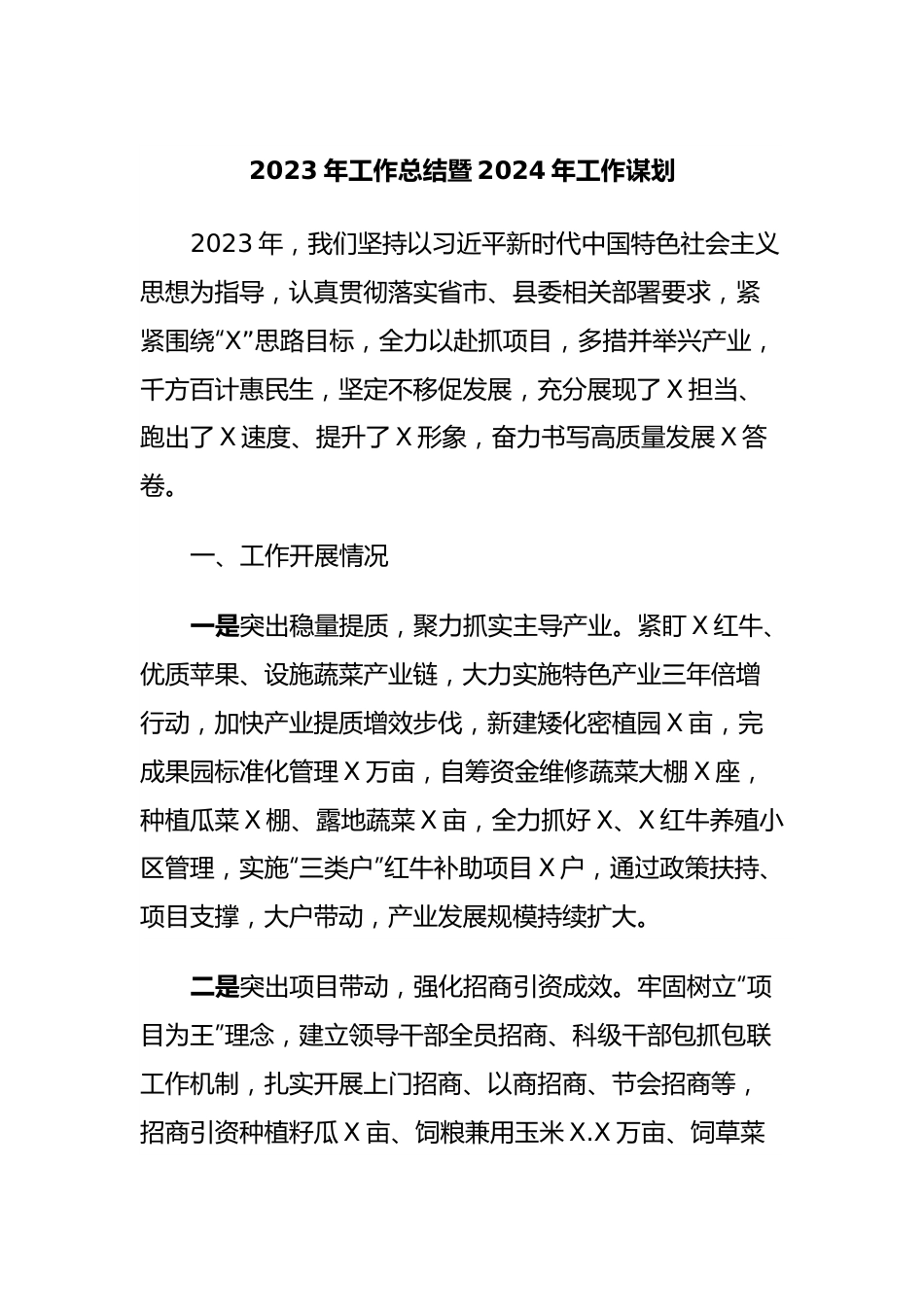 2023 年工作总结暨 2024 年工作谋划

2023 年，我们坚持以习近平新时代中国特色社会主义思想为指导，认真贯彻落实省市、县委相关部署要求，紧紧围绕“X”思路目标，全力以赴抓项目，多措并举兴产业，千方百计惠民生，坚定不移促发展，充分展现了 X 担当、跑出了 X 速度、提升了 X 形象，奋力书写高质量发展 X 答卷。

一、工作开展情况

一是突出稳量提质，聚力抓实主导产业。紧盯 X 红牛、优质苹果、设施蔬菜产业链，大力实施特色产业三年倍增行动，加快产业提质增效步伐，新建矮化密植园 X 亩，完成果园标准化管理 X 万亩，自筹资金维修蔬菜大棚 X 座，种植瓜菜 X 棚、露地蔬菜 X 亩，全力抓好 X、X 红牛养殖小区管理，实施“三类户”红牛补助项目 X 户，通过政策扶持、项目支撑，大户带动，产业发展规模持续扩大。

二是突出项目带动，强化招商引资成效。牢固树立“项目为王”理念，建立领导干部全员招商、科级干部包抓包联工作机制，扎实开展上门招商、以商招商、节会招商等，招商引资种植籽瓜 X 亩、饲粮兼用玉米 X.X 万亩、饲草菜